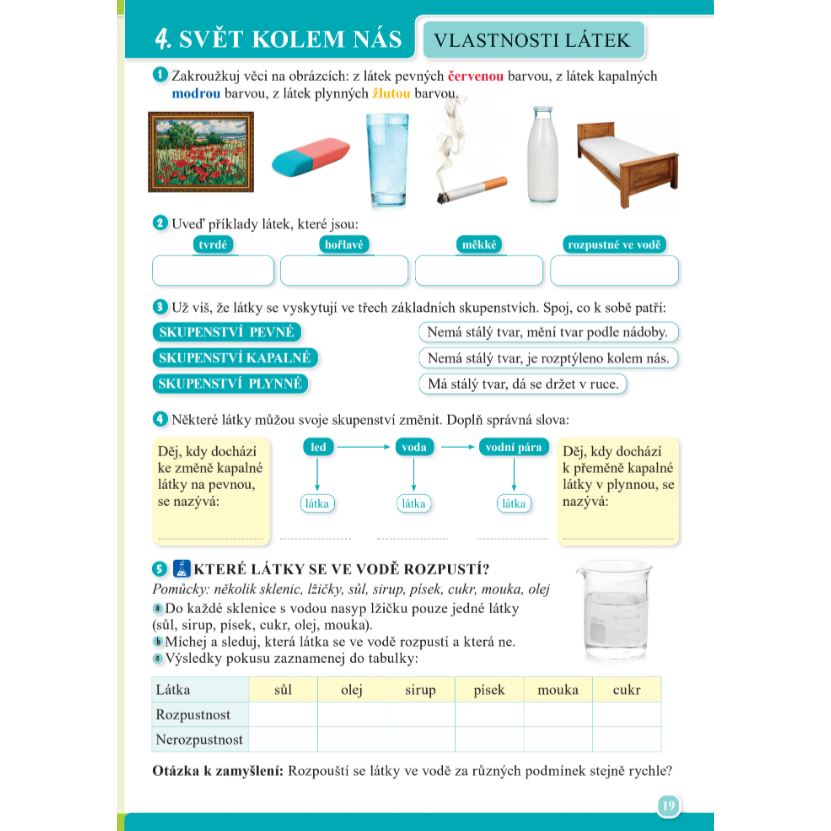 4. SVĚT KOLEM NÁS
VLASTNOSTI LÁTEK

1 Zakroužkuj věci na obrázcích: z látek pevných červenou barvou, z látek kapalných modrou barvou, z látek plynných žlutou barvou.

2 Uveď příklady látek, které jsou:
tvrdé
hořlavé
měkké
rozpustné ve vodě

3 Už víš, že látky se vyskytují ve třech základních skupenstvích. Spoj, co k sobě patří:
SKUPENSTVÍ PEVNÉ
SKUPENSTVÍ KAPALNÉ
SKUPENSTVÍ PLYNNÉ
Nemá stálý tvar, mění tvar podle nádoby.
Nemá stálý tvar, je rozptýleno kolem nás.
Má stálý tvar, dá se držet v ruce.

4 Některé látky můžou svoje skupenství změnit. Doplň správná slova:
Děj, kdy dochází ke změně kapalné látky na pevnou, se nazývá:
led
voda
vodní pára
látka
látka
látka
Děj, kdy dochází k přeměně kapalné látky v plynnou, se nazývá:

5 KTERÉ LÁTKY SE VE VODĚ ROZPUSTÍ?
Pomůcky: několik sklenic, lžičky, sůl, sirup, písek, cukr, mouka, olej
a Do každé sklenice s vodou nasyp lžičku pouze jedné látky (sůl, sirup, písek, cukr, olej, mouka).
b Míchej a sleduj, která látka se ve vodě rozpustí a která ne.
c Výsledky pokusu zaznamenej do tabulky:

| Látka | sůl | olej | sirup | písek | mouka | cukr |
|---|---|---|---|---|---|---|
| Rozpustnost | | | | | | |
| Nerozpustnost | | | | | | |

Otázka k zamyšlení: Rozpouští se látky ve vodě za různých podmínek stejně rychle?

19